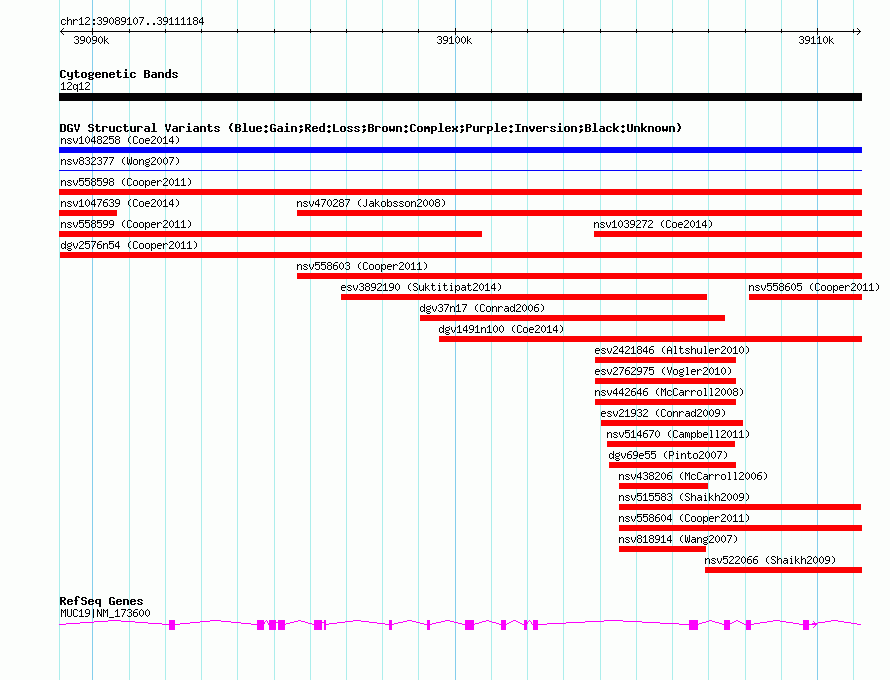 chr12:39089107..39111184

39090k

39100k

39110k

Cytogenetic Bands
12q12

DGV Structural Variants (Blue:Gain;Red:Loss;Brown:Complex;Purple:Inversion;Black:Unknown)
nsv1048258 (Coe2014)
nsv832377 (Wong2007)
nsv558598 (Cooper2011)
nsv1047639 (Coe2014)
nsv470287 (Jakobsson2008)
nsv558599 (Cooper2011)
nsv1039272 (Coe2014)
dgv2576n54 (Cooper2011)
nsv558603 (Cooper2011)
esv3892190 (Suktitipat2014)
nsv558605 (Cooper2011)
dgv37n17 (Conrad2006)
dgv1491n100 (Coe2014)
esv2421846 (Altshuler2010)
esv2762975 (Vogler2010)
nsv442646 (McCarroll2008)
esv21932 (Conrad2009)
nsv514670 (Campbell2011)
dgv69e55 (Pinto2007)
nsv438206 (McCarroll2006)
nsv515583 (Shaikh2009)
nsv558604 (Cooper2011)
nsv818914 (Wang2007)
nsv522066 (Shaikh2009)

RefSeq Genes
MUC19|NM_173600